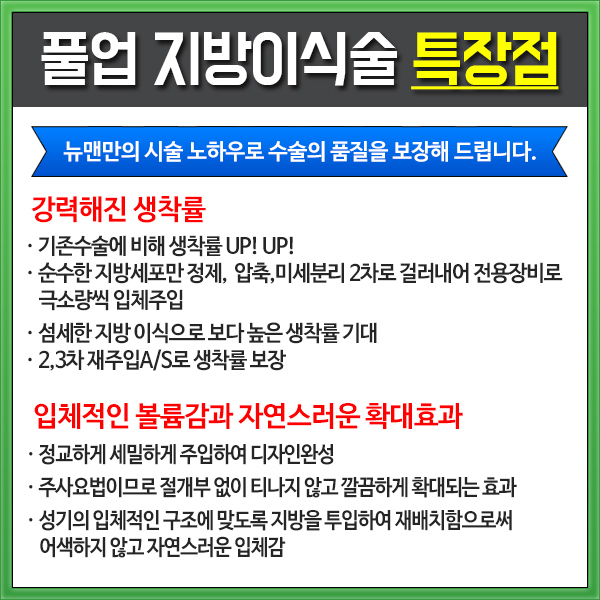 풀업 지방이식술 특장점

뉴맨만의 시술 노하우로 수술의 품질을 보장해 드립니다.

강력해진 생착률

· 기존수술에 비해 생착률 UP! UP!
· 순수한 지방세포만 정제, 압축,미세분리 2차로 걸러내어 전용장비로 극소량씩 입체주입
· 섬세한 지방 이식으로 보다 높은 생착률 기대
· 2,3차 재주입A/S로 생착률 보장

입체적인 볼륨감과 자연스러운 확대효과

· 정교하게 세밀하게 주입하여 디자인완성
· 주사요법이므로 절개부 없이 티나지 않고 깔끔하게 확대되는 효과
· 성기의 입체적인 구조에 맞도록 지방을 투입하여 재배치함으로써 어색하지 않고 자연스러운 입체감